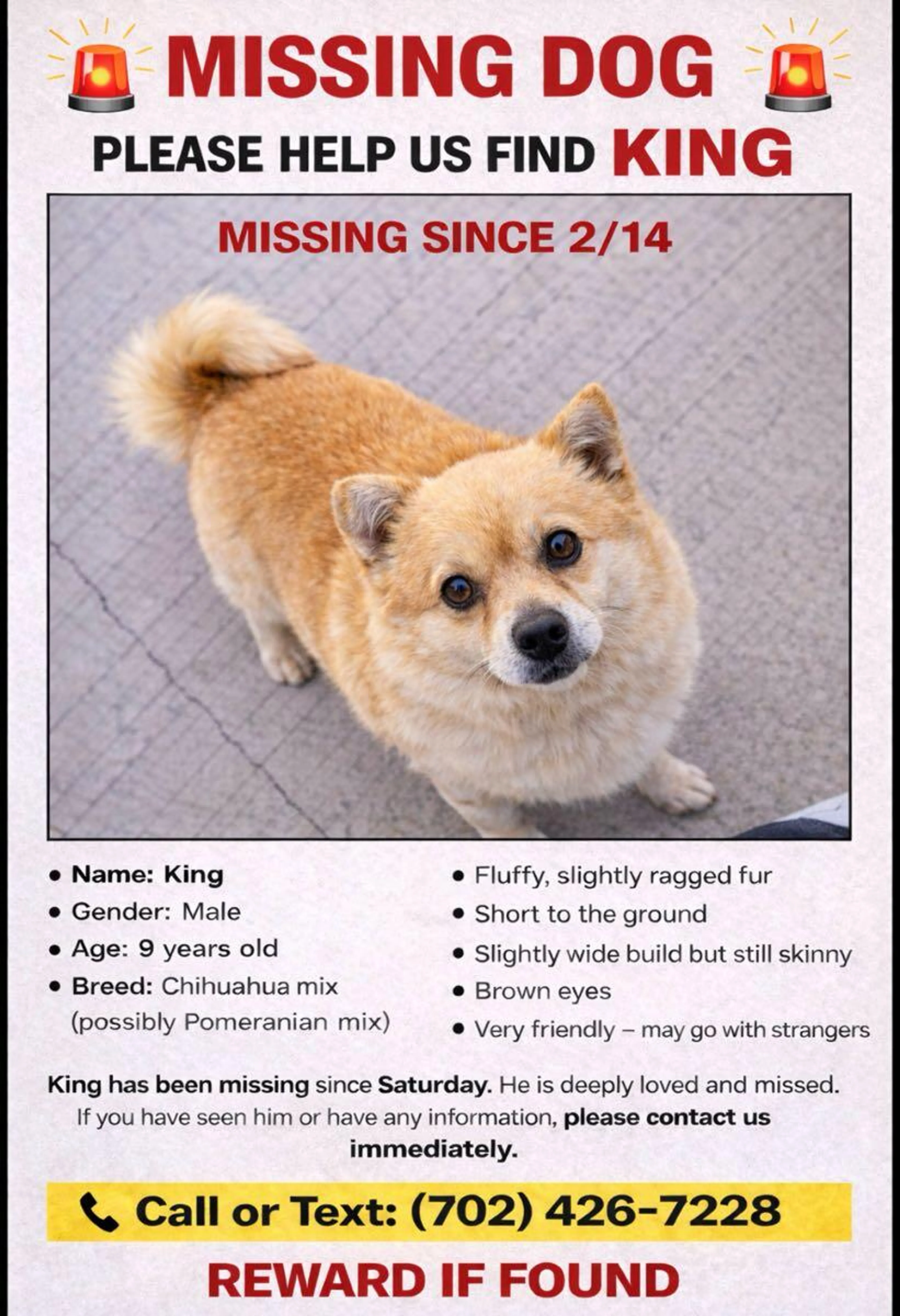 MISSING DOG

PLEASE HELP US FIND KING

MISSING SINCE 2/14

• Name: King
• Gender: Male
• Age: 9 years old
• Breed: Chihuahua mix (possibly Pomeranian mix)

• Fluffy, slightly ragged fur
• Short to the ground
• Slightly wide build but still skinny
• Brown eyes
• Very friendly – may go with strangers

King has been missing since Saturday. He is deeply loved and missed. If you have seen him or have any information, please contact us immediately.

Call or Text: (702) 426-7228

REWARD IF FOUND